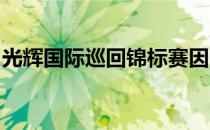 光辉国际巡回锦标赛因